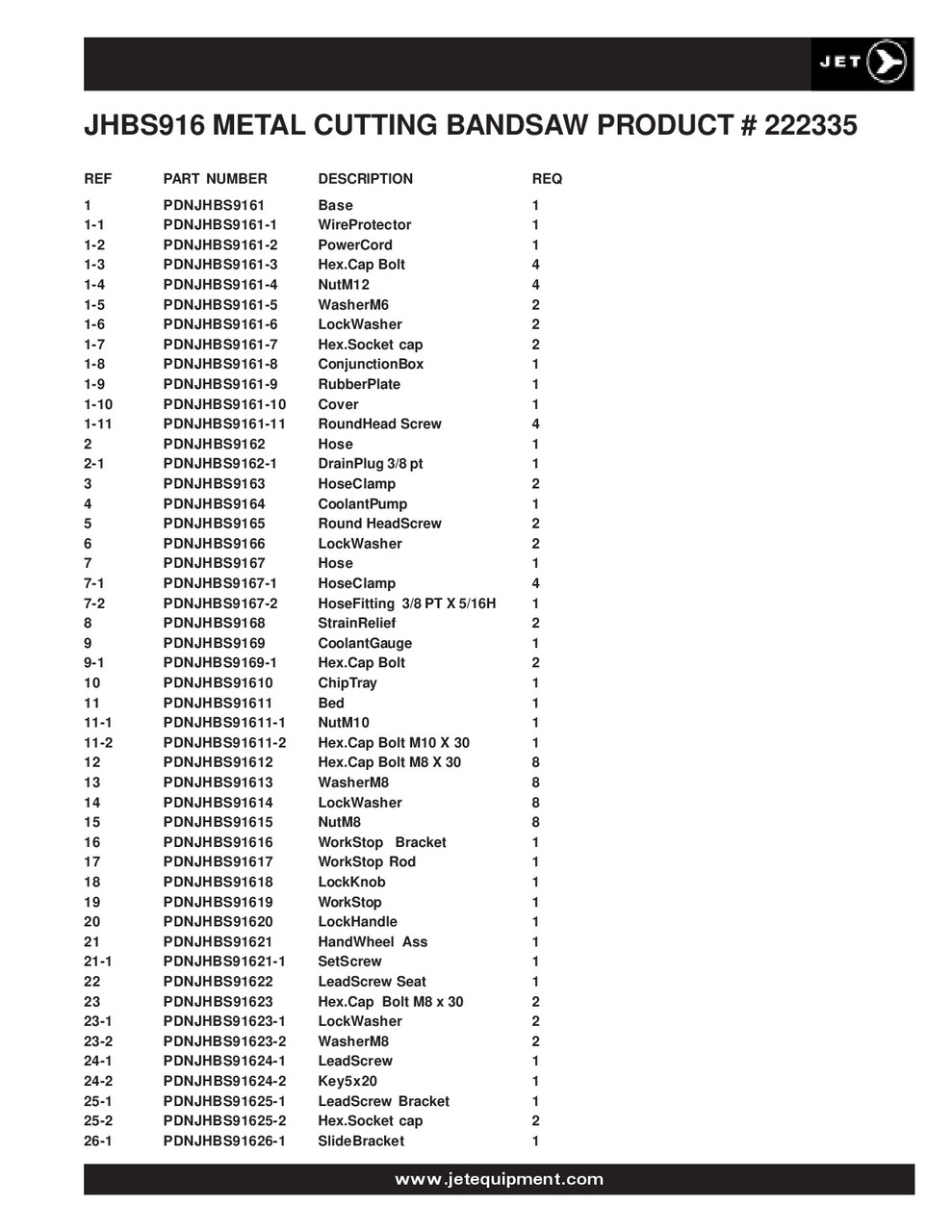 JET

JHBS916 METAL CUTTING BANDSAW PRODUCT # 222335

| REF | PART NUMBER | DESCRIPTION | REQ |
|---|---|---|---|
| 1 | PDNJHBS9161 | Base | 1 |
| 1-1 | PDNJHBS9161-1 | WireProtector | 1 |
| 1-2 | PDNJHBS9161-2 | PowerCord | 1 |
| 1-3 | PDNJHBS9161-3 | Hex.Cap Bolt | 4 |
| 1-4 | PDNJHBS9161-4 | NutM12 | 4 |
| 1-5 | PDNJHBS9161-5 | WasherM6 | 2 |
| 1-6 | PDNJHBS9161-6 | LockWasher | 2 |
| 1-7 | PDNJHBS9161-7 | Hex.Socket cap | 2 |
| 1-8 | PDNJHBS9161-8 | ConjunctionBox | 1 |
| 1-9 | PDNJHBS9161-9 | RubberPlate | 1 |
| 1-10 | PDNJHBS9161-10 | Cover | 1 |
| 1-11 | PDNJHBS9161-11 | RoundHead Screw | 4 |
| 2 | PDNJHBS9162 | Hose | 1 |
| 2-1 | PDNJHBS9162-1 | DrainPlug 3/8 pt | 1 |
| 3 | PDNJHBS9163 | HoseClamp | 2 |
| 4 | PDNJHBS9164 | CoolantPump | 1 |
| 5 | PDNJHBS9165 | Round HeadScrew | 2 |
| 6 | PDNJHBS9166 | LockWasher | 2 |
| 7 | PDNJHBS9167 | Hose | 1 |
| 7-1 | PDNJHBS9167-1 | HoseClamp | 4 |
| 7-2 | PDNJHBS9167-2 | HoseFitting 3/8 PT X 5/16H | 1 |
| 8 | PDNJHBS9168 | StrainRelief | 2 |
| 9 | PDNJHBS9169 | CoolantGauge | 1 |
| 9-1 | PDNJHBS9169-1 | Hex.Cap Bolt | 2 |
| 10 | PDNJHBS91610 | ChipTray | 1 |
| 11 | PDNJHBS91611 | Bed | 1 |
| 11-1 | PDNJHBS91611-1 | NutM10 | 1 |
| 11-2 | PDNJHBS91611-2 | Hex.Cap Bolt M10 X 30 | 1 |
| 12 | PDNJHBS91612 | Hex.Cap Bolt M8 X 30 | 8 |
| 13 | PDNJHBS91613 | WasherM8 | 8 |
| 14 | PDNJHBS91614 | LockWasher | 8 |
| 15 | PDNJHBS91615 | NutM8 | 8 |
| 16 | PDNJHBS91616 | WorkStop Bracket | 1 |
| 17 | PDNJHBS91617 | WorkStop Rod | 1 |
| 18 | PDNJHBS91618 | LockKnob | 1 |
| 19 | PDNJHBS91619 | WorkStop | 1 |
| 20 | PDNJHBS91620 | LockHandle | 1 |
| 21 | PDNJHBS91621 | HandWheel Ass | 1 |
| 21-1 | PDNJHBS91621-1 | SetScrew | 1 |
| 22 | PDNJHBS91622 | LeadScrew Seat | 1 |
| 23 | PDNJHBS91623 | Hex.Cap Bolt M8 x 30 | 2 |
| 23-1 | PDNJHBS91623-1 | LockWasher | 2 |
| 23-2 | PDNJHBS91623-2 | WasherM8 | 2 |
| 24-1 | PDNJHBS91624-1 | LeadScrew | 1 |
| 24-2 | PDNJHBS91624-2 | Key5x20 | 1 |
| 25-1 | PDNJHBS91625-1 | LeadScrew Bracket | 1 |
| 25-2 | PDNJHBS91625-2 | Hex.Socket cap | 2 |
| 26-1 | PDNJHBS91626-1 | SlideBracket | 1 |

www.jetequipment.com